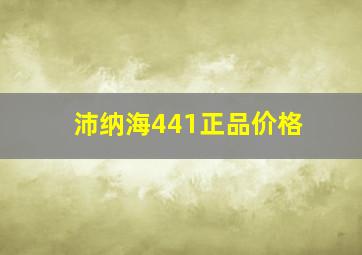 沛纳海441正品价格